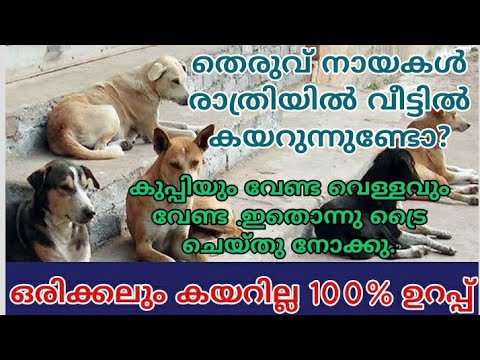 തെരുവ് നായകൾ രാത്രിയിൽ വീട്ടിൽ കയറുന്നുണ്ടോ?

കുപ്പിയും വേണ്ട വെള്ളവും വേണ്ട .ഇതൊന്നു ട്രൈ ചെയ്തു നോക്കു.

ഒരിക്കലും കയറില്ല 100% ഉറപ്പ്